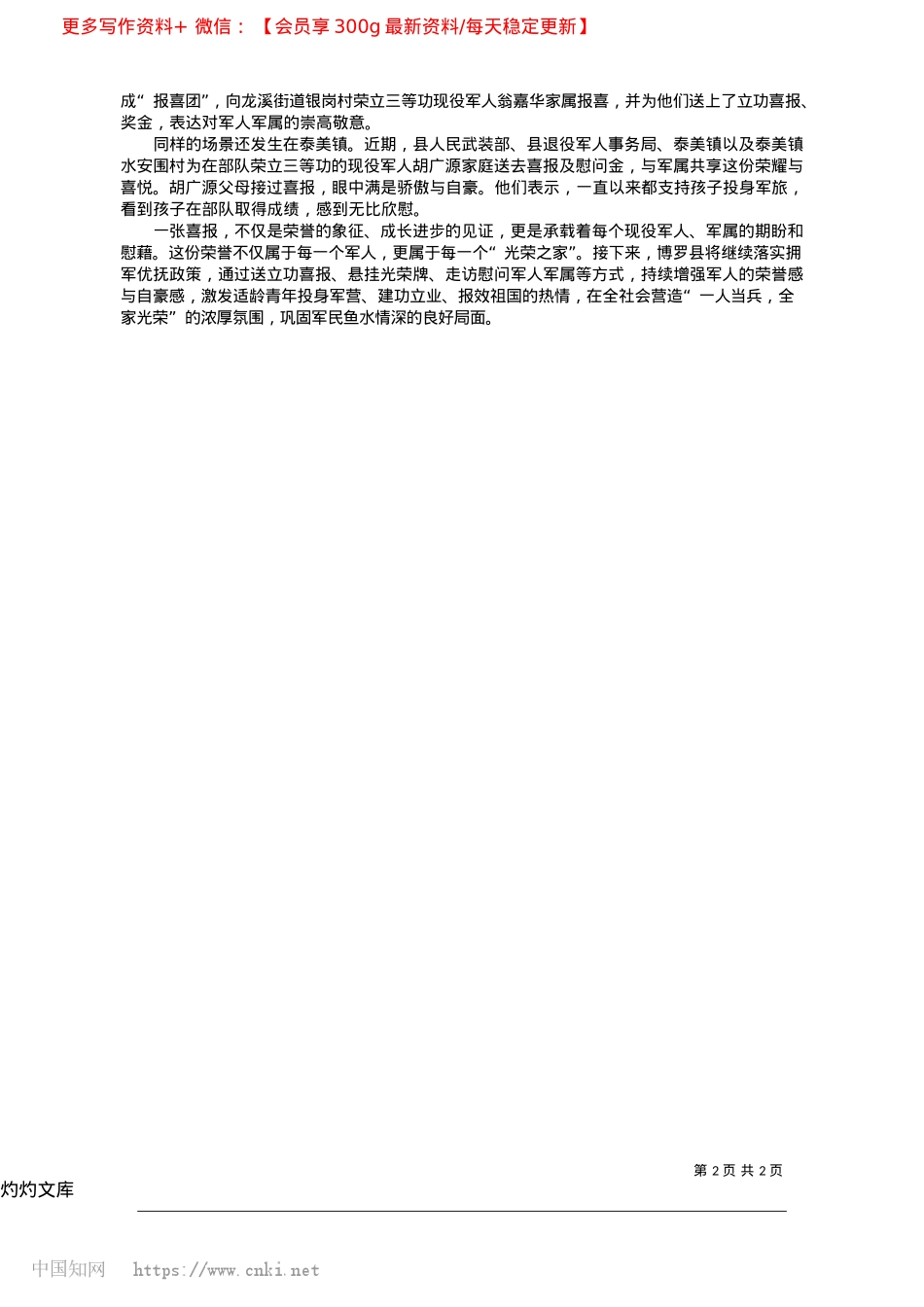 更多写作资料+ 微信：【会员享 300g 最新资料/每天稳定更新】

成“报喜团”，向龙溪街道银岗村荣立三等功现役军人翁嘉华家属报喜，并为他们送上了立功喜报、奖金，表达对军人军属的崇高敬意。

同样的场景还发生在泰美镇。近期，县人民武装部、县退役军人事务局、泰美镇以及泰美镇水安围村为在部队荣立三等功的现役军人胡广源家庭送去喜报及慰问金，与军属共享这份荣耀与喜悦。胡广源父母接过喜报，眼中满是骄傲与自豪。他们表示，一直以来都支持孩子投身军旅，看到孩子在部队取得成绩，感到无比欣慰。

一张喜报，不仅是荣誉的象征、成长进步的见证，更是承载着每个现役军人、军属的期盼和慰藉。这份荣誉不仅属于每一个军人，更属于每一个“光荣之家”。接下来，博罗县将继续落实拥军优抚政策，通过送立功喜报、悬挂光荣牌、走访慰问军人军属等方式，持续增强军人的荣誉感与自豪感，激发适龄青年投身军营、建功立业、报效祖国的热情，在全社会营造“一人当兵，全家光荣”的浓厚氛围，巩固军民鱼水情深的良好局面。

第 2 页 共 2 页

灼灼文库

中国知网 https://www.cnki.net